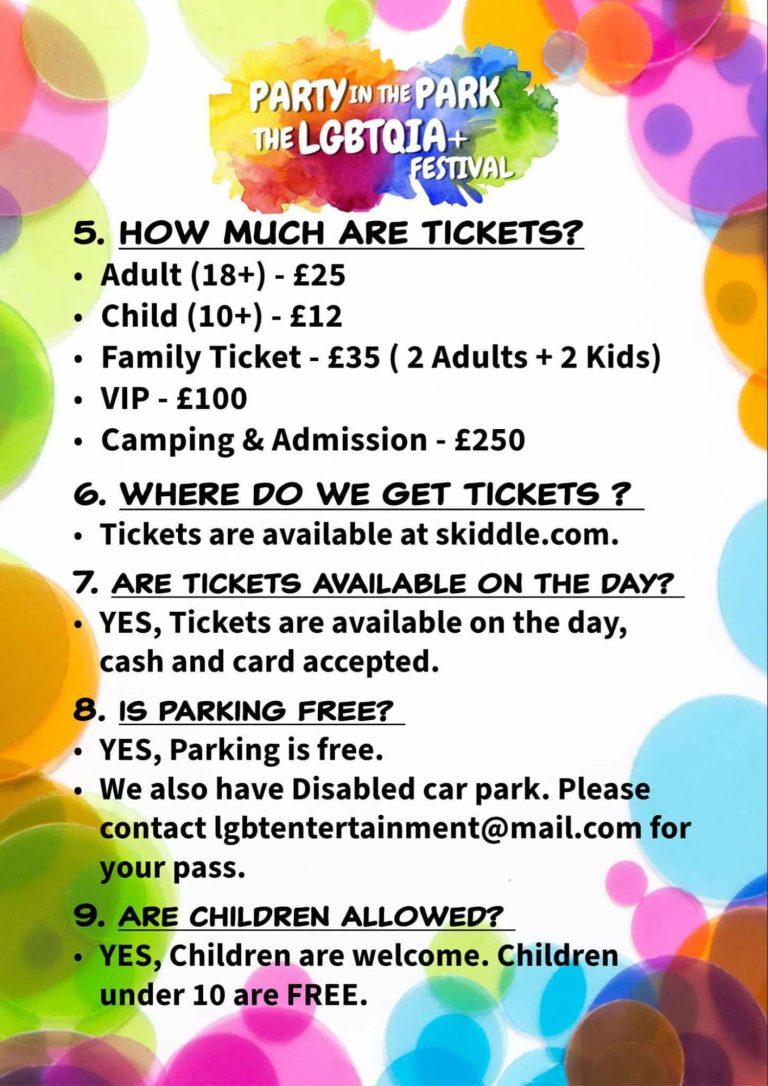 PARTY IN THE PARK
THE LGBTQIA+
FESTIVAL

5. HOW MUCH ARE TICKETS?
• Adult (18+) - £25
• Child (10+) - £12
• Family Ticket - £35 ( 2 Adults + 2 Kids)
• VIP - £100
• Camping & Admission - £250

6. WHERE DO WE GET TICKETS ?
• Tickets are available at skiddle.com.

7. ARE TICKETS AVAILABLE ON THE DAY?
• YES, Tickets are available on the day, cash and card accepted.

8. IS PARKING FREE?
• YES, Parking is free.
• We also have Disabled car park. Please contact lgbtentertainment@mail.com for your pass.

9. ARE CHILDREN ALLOWED?
• YES, Children are welcome. Children under 10 are FREE.